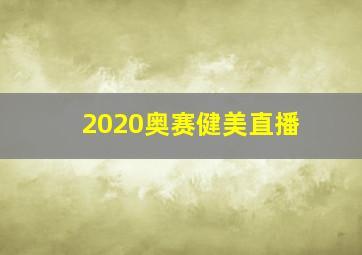 2020奥赛健美直播